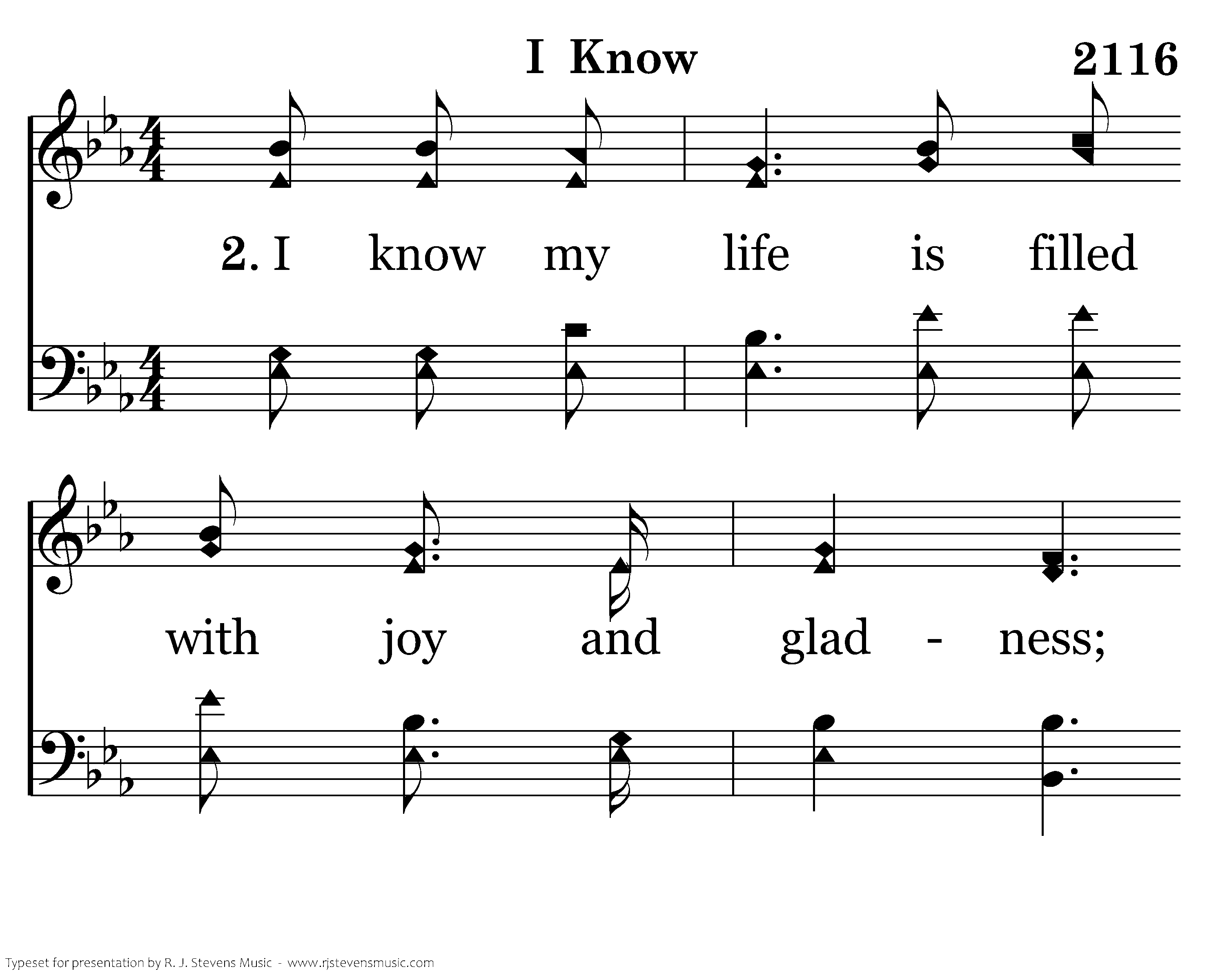 I Know

2116

2. I know my life is filled

with joy and glad - ness;

Typeset for presentation by R. J. Stevens Music - www.rjstevensmusic.com